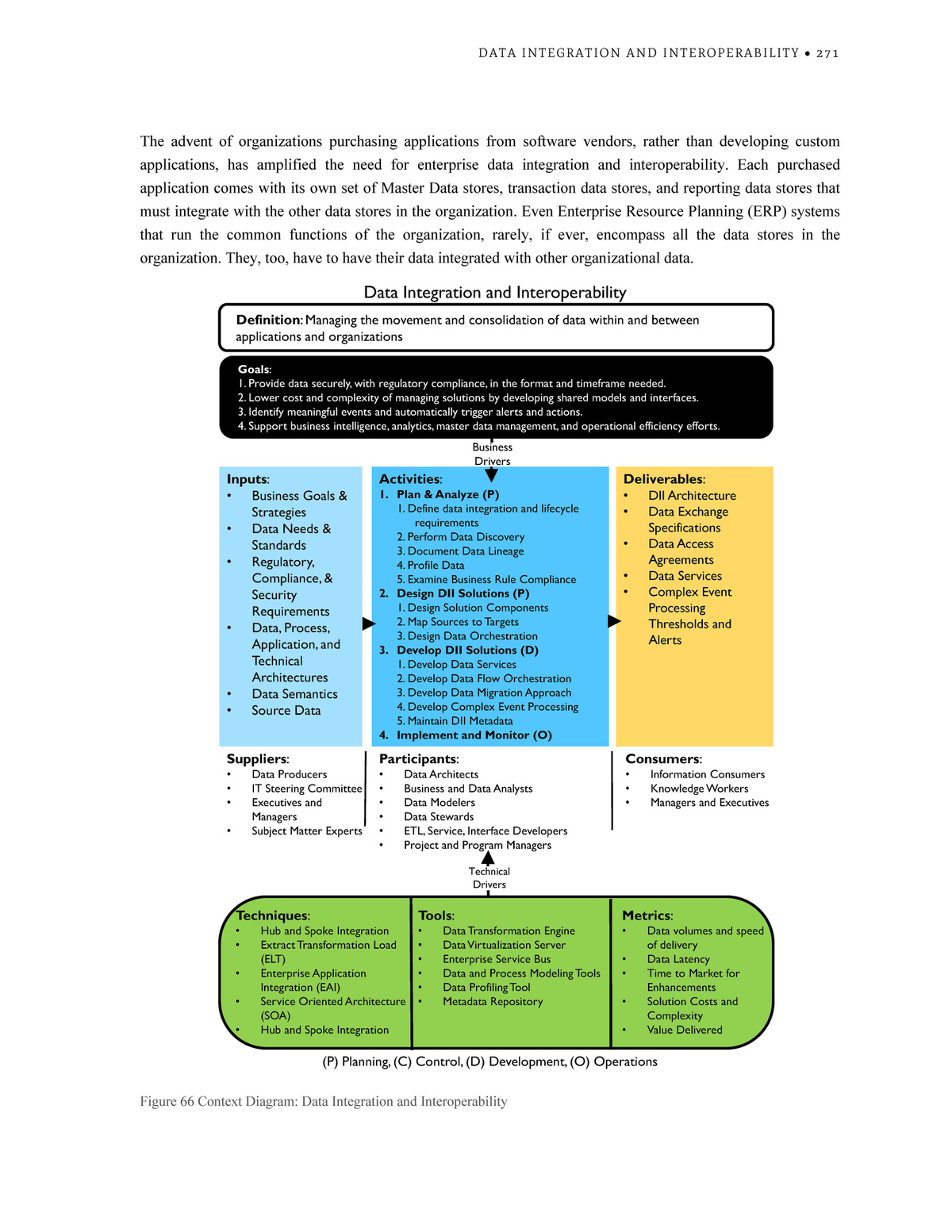 DATA INTEGRATION AND INTEROPERABILITY • 271

The advent of organizations purchasing applications from software vendors, rather than developing custom applications, has amplified the need for enterprise data integration and interoperability. Each purchased application comes with its own set of Master Data stores, transaction data stores, and reporting data stores that must integrate with the other data stores in the organization. Even Enterprise Resource Planning (ERP) systems that run the common functions of the organization, rarely, if ever, encompass all the data stores in the organization. They, too, have to have their data integrated with other organizational data.

Data Integration and Interoperability

Definition: Managing the movement and consolidation of data within and between applications and organizations

Goals:
1. Provide data securely, with regulatory compliance, in the format and timeframe needed.
2. Lower cost and complexity of managing solutions by developing shared models and interfaces.
3. Identify meaningful events and automatically trigger alerts and actions.
4. Support business intelligence, analytics, master data management, and operational efficiency efforts.

Business Drivers

Inputs:
• Business Goals & Strategies
• Data Needs & Standards
• Regulatory, Compliance, & Security Requirements
• Data, Process, Application, and Technical Architectures
• Data Semantics
• Source Data

Activities:
1. Plan & Analyze (P)
1. Define data integration and lifecycle requirements
2. Perform Data Discovery
3. Document Data Lineage
4. Profile Data
5. Examine Business Rule Compliance
2. Design DII Solutions (P)
1. Design Solution Components
2. Map Sources to Targets
3. Design Data Orchestration
3. Develop DII Solutions (D)
1. Develop Data Services
2. Develop Data Flow Orchestration
3. Develop Data Migration Approach
4. Develop Complex Event Processing
5. Maintain DII Metadata
4. Implement and Monitor (O)

Deliverables:
• DII Architecture
• Data Exchange Specifications
• Data Access Agreements
• Data Services
• Complex Event Processing Thresholds and Alerts

Suppliers:
• Data Producers
• IT Steering Committee
• Executives and Managers
• Subject Matter Experts

Participants:
• Data Architects
• Business and Data Analysts
• Data Modelers
• Data Stewards
• ETL, Service, Interface Developers
• Project and Program Managers

Consumers:
• Information Consumers
• Knowledge Workers
• Managers and Executives

Technical Drivers

Techniques:
• Hub and Spoke Integration
• Extract Transformation Load (ELT)
• Enterprise Application Integration (EAI)
• Service Oriented Architecture (SOA)
• Hub and Spoke Integration

Tools:
• Data Transformation Engine
• Data Virtualization Server
• Enterprise Service Bus
• Data and Process Modeling Tools
• Data Profiling Tool
• Metadata Repository

Metrics:
• Data volumes and speed of delivery
• Data Latency
• Time to Market for Enhancements
• Solution Costs and Complexity
• Value Delivered

(P) Planning, (C) Control, (D) Development, (O) Operations

Figure 66 Context Diagram: Data Integration and Interoperability